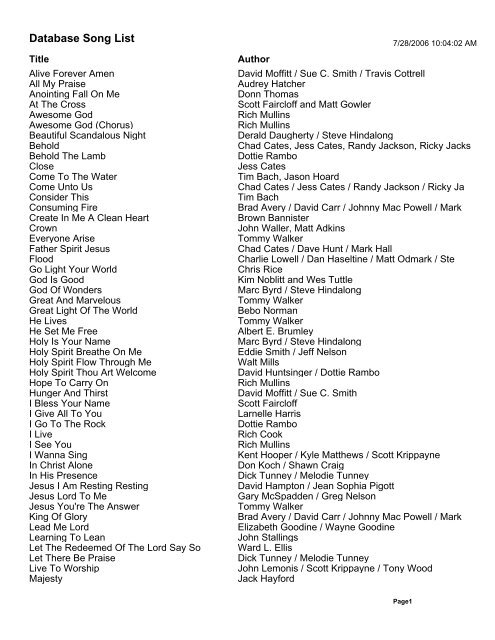 Database Song List

7/28/2006 10:04:02 AM

| Title | Author |
|---|---|
| Alive Forever Amen | David Moffitt / Sue C. Smith / Travis Cottrell |
| All My Praise | Audrey Hatcher |
| Anointing Fall On Me | Donn Thomas |
| At The Cross | Scott Faircloff and Matt Gowler |
| Awesome God | Rich Mullins |
| Awesome God (Chorus) | Rich Mullins |
| Beautiful Scandalous Night | Derald Daugherty / Steve Hindalong |
| Behold | Chad Cates, Jess Cates, Randy Jackson, Ricky Jacks |
| Behold The Lamb | Dottie Rambo |
| Close | Jess Cates |
| Come To The Water | Tim Bach, Jason Hoard |
| Come Unto Us | Chad Cates / Jess Cates / Randy Jackson / Ricky Ja |
| Consider This | Tim Bach |
| Consuming Fire | Brad Avery / David Carr / Johnny Mac Powell / Mark |
| Create In Me A Clean Heart | Brown Bannister |
| Crown | John Waller, Matt Adkins |
| Everyone Arise | Tommy Walker |
| Father Spirit Jesus | Chad Cates / Dave Hunt / Mark Hall |
| Flood | Charlie Lowell / Dan Haseltine / Matt Odmark / Ste |
| Go Light Your World | Chris Rice |
| God Is Good | Kim Noblitt and Wes Tuttle |
| God Of Wonders | Marc Byrd / Steve Hindalong |
| Great And Marvelous | Tommy Walker |
| Great Light Of The World | Bebo Norman |
| He Lives | Tommy Walker |
| He Set Me Free | Albert E. Brumley |
| Holy Is Your Name | Marc Byrd / Steve Hindalong |
| Holy Spirit Breathe On Me | Eddie Smith / Jeff Nelson |
| Holy Spirit Flow Through Me | Walt Mills |
| Holy Spirit Thou Art Welcome | David Huntsinger / Dottie Rambo |
| Hope To Carry On | Rich Mullins |
| Hunger And Thirst | David Moffitt / Sue C. Smith |
| I Bless Your Name | Scott Faircloff |
| I Give All To You | Larnelle Harris |
| I Go To The Rock | Dottie Rambo |
| I Live | Rich Cook |
| I See You | Rich Mullins |
| I Wanna Sing | Kent Hooper / Kyle Matthews / Scott Krippayne |
| In Christ Alone | Don Koch / Shawn Craig |
| In His Presence | Dick Tunney / Melodie Tunney |
| Jesus I Am Resting Resting | David Hampton / Jean Sophia Pigott |
| Jesus Lord To Me | Gary McSpadden / Greg Nelson |
| Jesus You're The Answer | Tommy Walker |
| King Of Glory | Brad Avery / David Carr / Johnny Mac Powell / Mark |
| Lead Me Lord | Elizabeth Goodine / Wayne Goodine |
| Learning To Lean | John Stallings |
| Let The Redeemed Of The Lord Say So | Ward L. Ellis |
| Let There Be Praise | Dick Tunney / Melodie Tunney |
| Live To Worship | John Lemonis / Scott Krippayne / Tony Wood |
| Majesty | Jack Hayford |

Page1